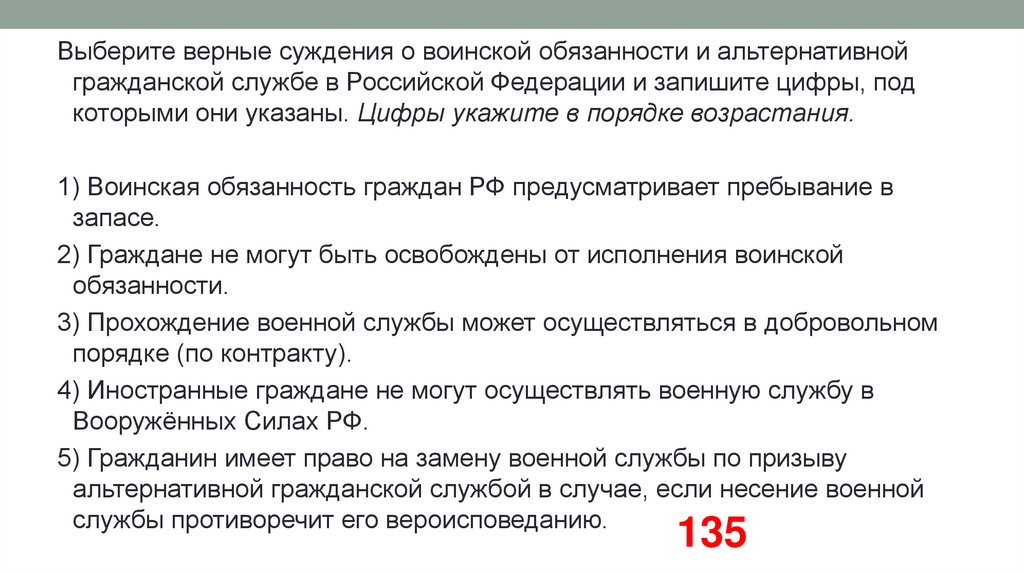 Выберите верные суждения о воинской обязанности и альтернативной гражданской службе в Российской Федерации и запишите цифры, под которыми они указаны. Цифры укажите в порядке возрастания.

1) Воинская обязанность граждан РФ предусматривает пребывание в запасе.

2) Граждане не могут быть освобождены от исполнения воинской обязанности.

3) Прохождение военной службы может осуществляться в добровольном порядке (по контракту).

4) Иностранные граждане не могут осуществлять военную службу в Вооружённых Силах РФ.

5) Гражданин имеет право на замену военной службы по призыву альтернативной гражданской службой в случае, если несение военной службы противоречит его вероисповеданию.

135